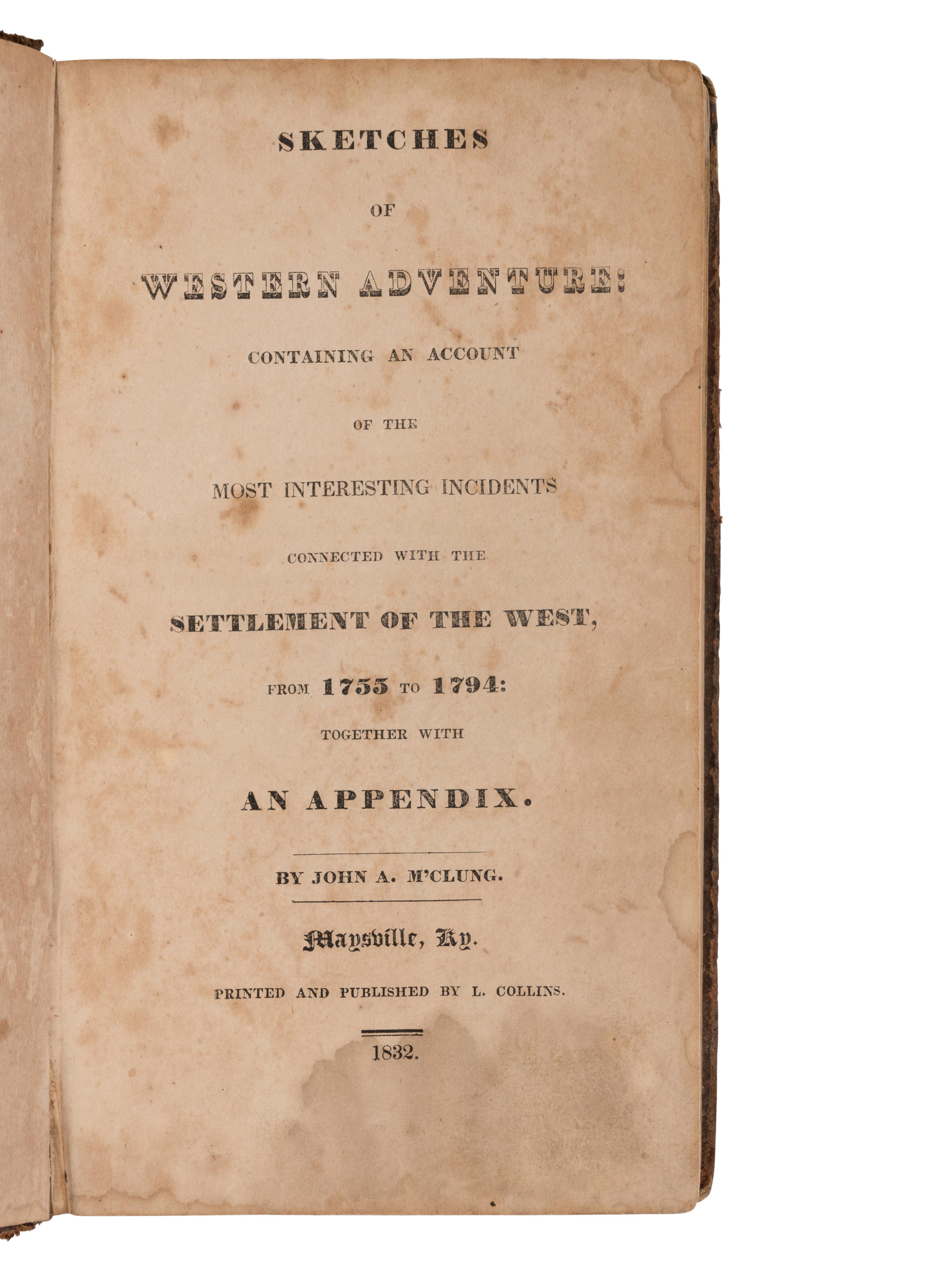 SKETCHES

OF

WESTERN ADVENTURE:

CONTAINING AN ACCOUNT

OF THE

MOST INTERESTING INCIDENTS

CONNECTED WITH THE

SETTLEMENT OF THE WEST,

FROM 1755 TO 1794:

TOGETHER WITH

AN APPENDIX.

BY JOHN A. M'CLUNG.

Maysville, Ky.

PRINTED AND PUBLISHED BY L. COLLINS.

1832.